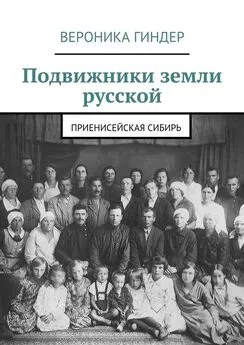 ВЕРОНИКА ГИНДЕР

Подвижники земли русской

ПРИЕНИСЕЙСКАЯ СИБИРЬ